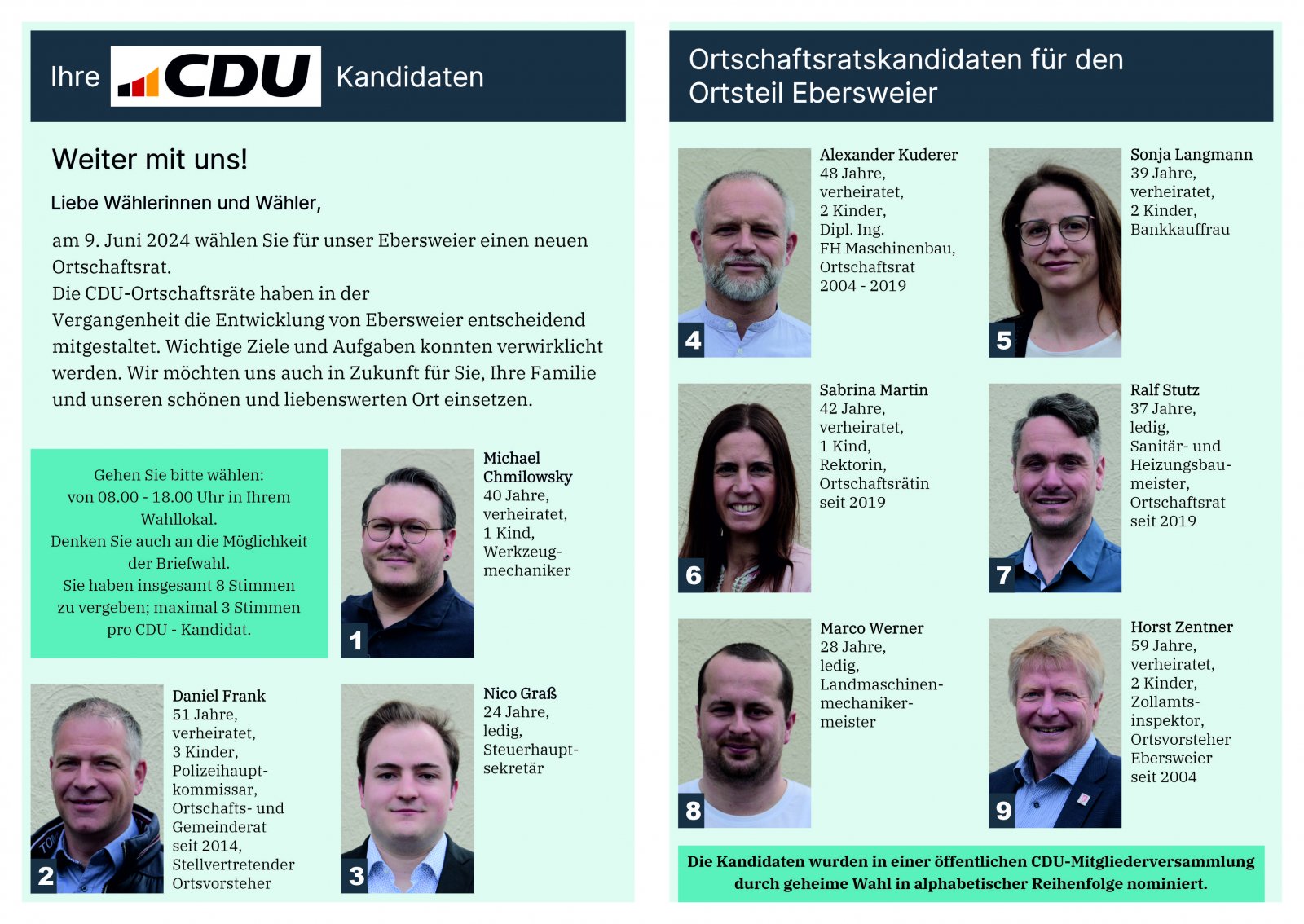 Ihre CDU Kandidaten

Weiter mit uns!

Liebe Wählerinnen und Wähler,

am 9. Juni 2024 wählen Sie für unser Ebersweier einen neuen Ortschaftsrat.
Die CDU-Ortschaftsräte haben in der Vergangenheit die Entwicklung von Ebersweier entscheidend mitgestaltet. Wichtige Ziele und Aufgaben konnten verwirklicht werden. Wir möchten uns auch in Zukunft für Sie, Ihre Familie und unseren schönen und liebenswerten Ort einsetzen.

Gehen Sie bitte wählen:
von 08.00 - 18.00 Uhr in Ihrem Wahllokal.
Denken Sie auch an die Möglichkeit der Briefwahl.
Sie haben insgesamt 8 Stimmen zu vergeben; maximal 3 Stimmen pro CDU - Kandidat.

1
Michael Chmilowsky
40 Jahre,
verheiratet,
1 Kind,
Werkzeugmechaniker

2
Daniel Frank
51 Jahre,
verheiratet,
3 Kinder,
Polizeihauptkommissar,
Ortschafts- und Gemeinderat seit 2014,
Stellvertretender Ortsvorsteher

3
Nico Graß
24 Jahre,
ledig,
Steuerhauptsekretär

Ortschaftsratskandidaten für den Ortsteil Ebersweier

4
Alexander Kuderer
48 Jahre,
verheiratet,
2 Kinder,
Dipl. Ing.
FH Maschinenbau,
Ortschaftsrat
2004 - 2019

5
Sonja Langmann
39 Jahre,
verheiratet,
2 Kinder,
Bankkauffrau

6
Sabrina Martin
42 Jahre,
verheiratet,
1 Kind,
Rektorin,
Ortschaftsrätin
seit 2019

7
Ralf Stutz
37 Jahre,
ledig,
Sanitär- und Heizungsbaumeister,
Ortschaftsrat
seit 2019

8
Marco Werner
28 Jahre,
ledig,
Landmaschinenmechanikermeister

9
Horst Zentner
59 Jahre,
verheiratet,
2 Kinder,
Zollamtsinspektor,
Ortsvorsteher
Ebersweier
seit 2004

Die Kandidaten wurden in einer öffentlichen CDU-Mitgliederversammlung durch geheime Wahl in alphabetischer Reihenfolge nominiert.